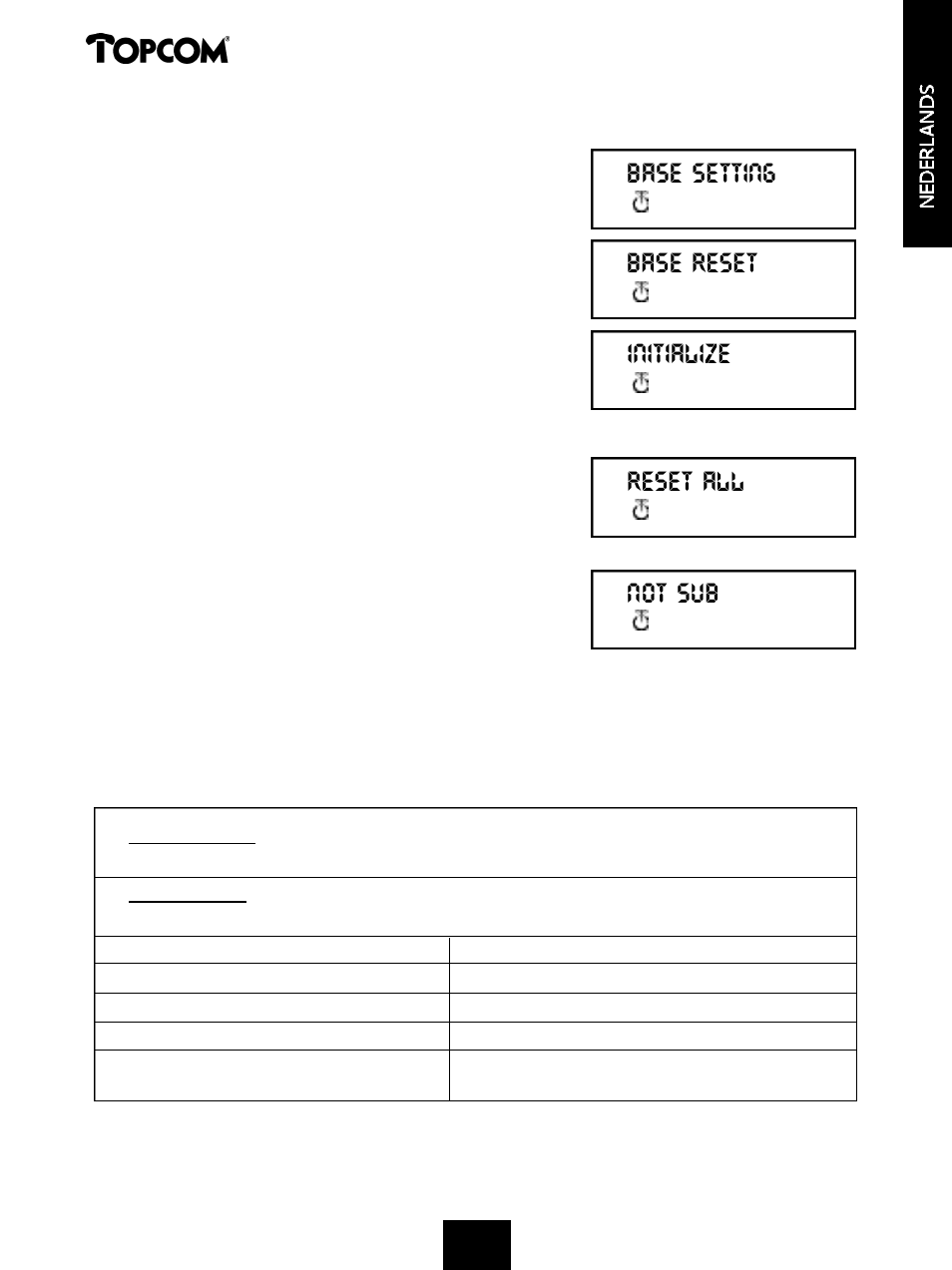 TOPCOM

NEDERLANDS

BASE SETTING

BASE RESET

INITIALIZE

RESET ALL

NOT SUB